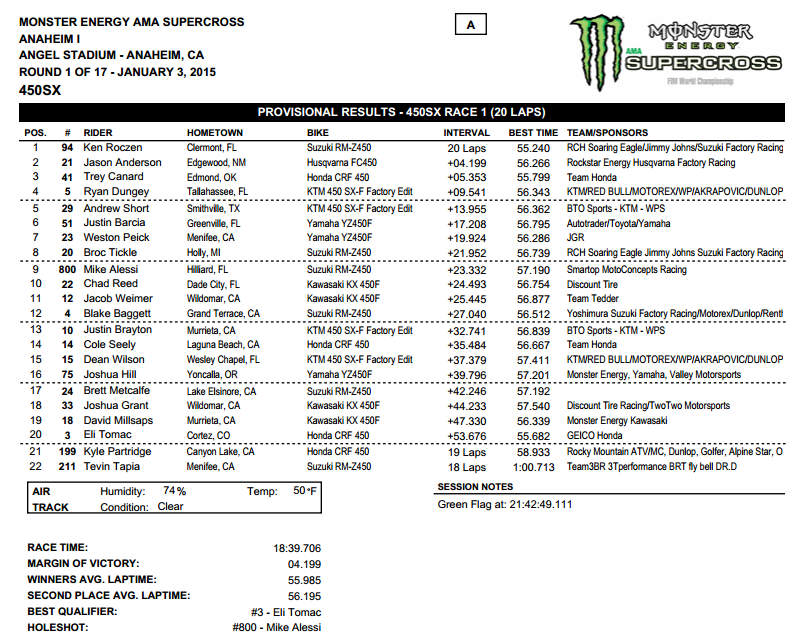 MONSTER ENERGY AMA SUPERCROSS
ANAHEIM I
ANGEL STADIUM - ANAHEIM, CA
ROUND 1 OF 17 - JANUARY 3, 2015
450SX

A

MONSTER ENERGY AMA SUPERCROSS FIM World Championship

PROVISIONAL RESULTS - 450SX RACE 1 (20 LAPS)

| POS. | # | RIDER | HOMETOWN | BIKE | INTERVAL | BEST TIME | TEAM/SPONSORS |
|---|---|---|---|---|---|---|---|
| 1 | 94 | Ken Roczen | Clermont, FL | Suzuki RM-Z450 | 20 Laps | 55.240 | RCH Soaring Eagle/Jimmy Johns/Suzuki Factory Racing |
| 2 | 21 | Jason Anderson | Edgewood, NM | Husqvarna FC450 | +04.199 | 56.266 | Rockstar Energy Husqvarna Factory Racing |
| 3 | 41 | Trey Canard | Edmond, OK | Honda CRF 450 | +05.353 | 55.799 | Team Honda |
| 4 | 5 | Ryan Dungey | Tallahassee, FL | KTM 450 SX-F Factory Edit | +09.541 | 56.343 | KTM/RED BULL/MOTOREX/WP/AKRAPOVIC/DUNLOP |
| 5 | 29 | Andrew Short | Smithville, TX | KTM 450 SX-F Factory Edit | +13.955 | 56.362 | BTO Sports - KTM - WPS |
| 6 | 51 | Justin Barcia | Greenville, FL | Yamaha YZ450F | +17.208 | 56.795 | Autotrader/Toyota/Yamaha |
| 7 | 23 | Weston Peick | Menifee, CA | Yamaha YZ450F | +19.924 | 56.286 | JGR |
| 8 | 20 | Broc Tickle | Holly, MI | Suzuki RM-Z450 | +21.952 | 56.739 | RCH Soaring Eagle Jimmy Johns Suzuki Factory Racing |
| 9 | 800 | Mike Alessi | Hilliard, FL | Suzuki RM-Z450 | +23.332 | 57.190 | Smartop MotoConcepts Racing |
| 10 | 22 | Chad Reed | Dade City, FL | Kawasaki KX 450F | +24.493 | 56.754 | Discount Tire |
| 11 | 12 | Jacob Weimer | Wildomar, CA | Kawasaki KX 450F | +25.445 | 56.877 | Team Tedder |
| 12 | 4 | Blake Baggett | Grand Terrace, CA | Suzuki RM-Z450 | +27.040 | 56.512 | Yoshimura Suzuki Factory Racing/Motorex/Dunlop/Rent! |
| 13 | 10 | Justin Brayton | Murrieta, CA | KTM 450 SX-F Factory Edit | +32.741 | 56.839 | BTO Sports - KTM - WPS |
| 14 | 14 | Cole Seely | Laguna Beach, CA | Honda CRF 450 | +35.484 | 56.667 | Team Honda |
| 15 | 15 | Dean Wilson | Wesley Chapel, FL | KTM 450 SX-F Factory Edit | +37.379 | 57.411 | KTM/RED BULL/MOTOREX/WP/AKRAPOVIC/DUNLOP |
| 16 | 75 | Joshua Hill | Yoncalla, OR | Yamaha YZ450F | +39.796 | 57.201 | Monster Energy, Yamaha, Valley Motorsports |
| 17 | 24 | Brett Metcalfe | Lake Elsinore, CA | Suzuki RM-Z450 | +42.246 | 57.192 | |
| 18 | 33 | Joshua Grant | Wildomar, CA | Kawasaki KX 450F | +44.233 | 57.540 | Discount Tire Racing/TwoTwo Motorsports |
| 19 | 18 | David Millsaps | Murrieta, CA | Kawasaki KX 450F | +47.330 | 56.339 | Monster Energy Kawasaki |
| 20 | 3 | Eli Tomac | Cortez, CO | Honda CRF 450 | +53.676 | 55.682 | GEICO Honda |
| 21 | 199 | Kyle Partridge | Canyon Lake, CA | Honda CRF 450 | 19 Laps | 58.933 | Rocky Mountain ATV/MC, Dunlop, Golfer, Alpine Star, O |
| 22 | 211 | Tevin Tapia | Menifee, CA | Suzuki RM-Z450 | 18 Laps | 1:00.713 | Team3BR 3Tperformance BRT fly bell DR.D |

AIR Humidity: 74% Temp: 50°F
TRACK Condition: Clear

SESSION NOTES
Green Flag at: 21:42:49.111

RACE TIME: 18:39.706
MARGIN OF VICTORY: 04.199
WINNERS AVG. LAPTIME: 55.985
SECOND PLACE AVG. LAPTIME: 56.195
BEST QUALIFIER: #3 - Eli Tomac
HOLESHOT: #800 - Mike Alessi